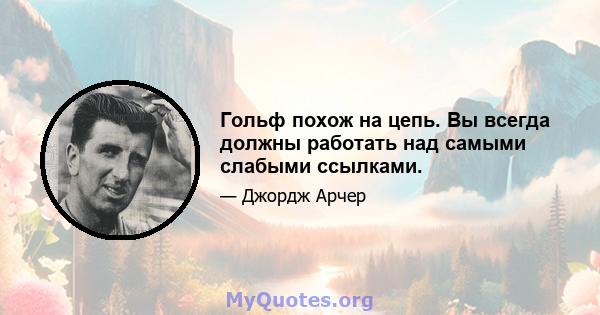 Гольф похож на цепь. Вы всегда должны работать над самыми слабыми ссылками.

— Джордж Арчер

MyQuotes.org